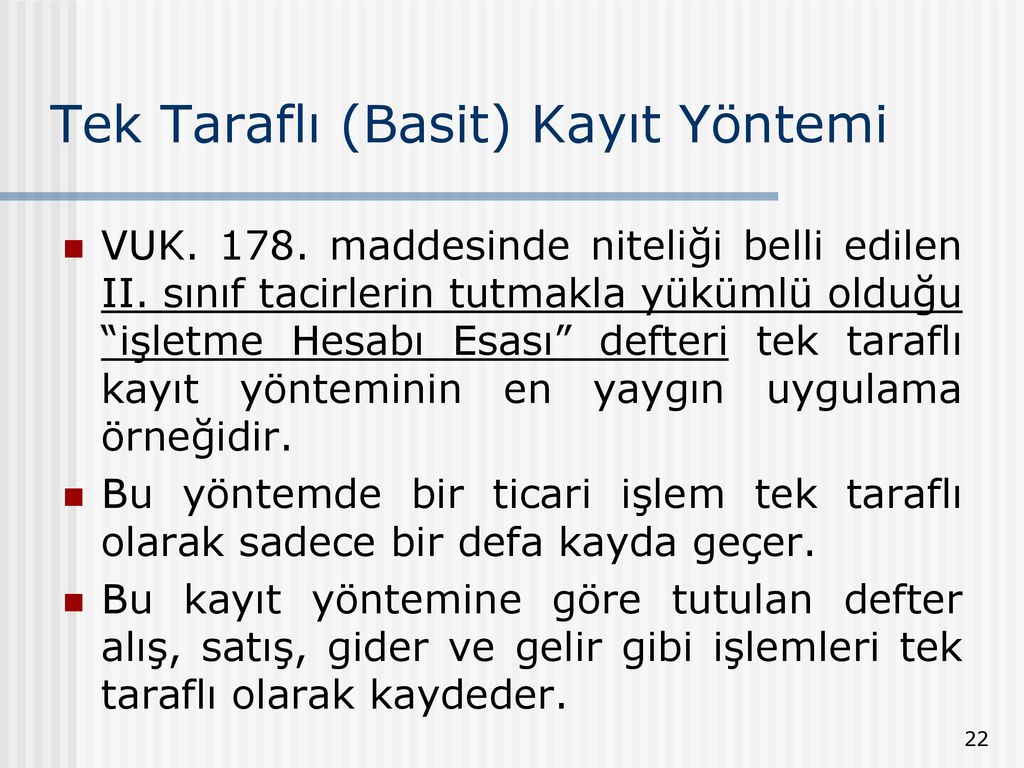 Tek Taraflı (Basit) Kayıt Yöntemi

VUK. 178. maddesinde niteliği belli edilen II. sınıf tacirlerin tutmakla yükümlü olduğu “işletme Hesabı Esası” defteri tek taraflı kayıt yönteminin en yaygın uygulama örneğidir.

Bu yöntemde bir ticari işlem tek taraflı olarak sadece bir defa kayda geçer.

Bu kayıt yöntemine göre tutulan defter alış, satış, gider ve gelir gibi işlemleri tek taraflı olarak kaydeder.

22